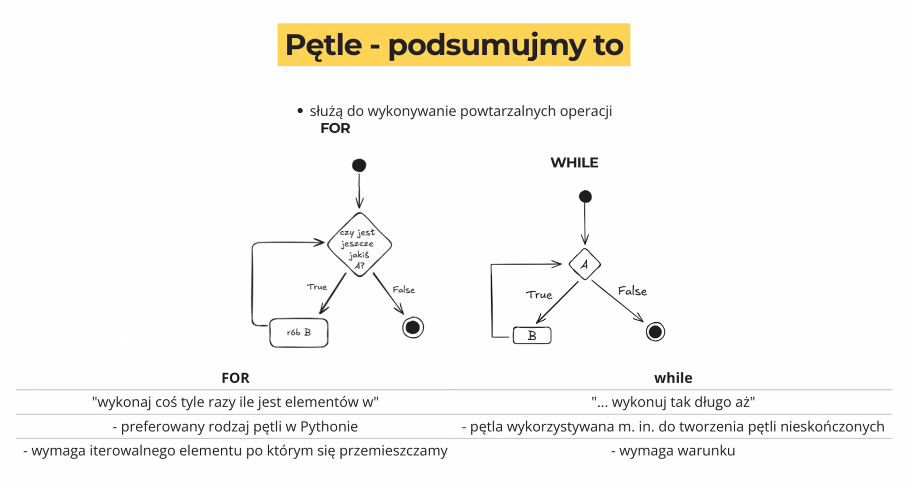 Pętle - podsumujmy to

• służą do wykonywanie powtarzalnych operacji

FOR

czy jest jeszcze jakiś A?

True

False

rób B

WHILE

A

True

False

B

| FOR | while |
|---|---|
| "wykonaj coś tyle razy ile jest elementów w" | "... wykonuj tak długo aż" |
| - preferowany rodzaj pętli w Pythonie | - pętla wykorzystywana m. in. do tworzenia pętli nieskończonych |
| - wymaga iterowalnego elementu po którym się przemieszczamy | - wymaga warunku |